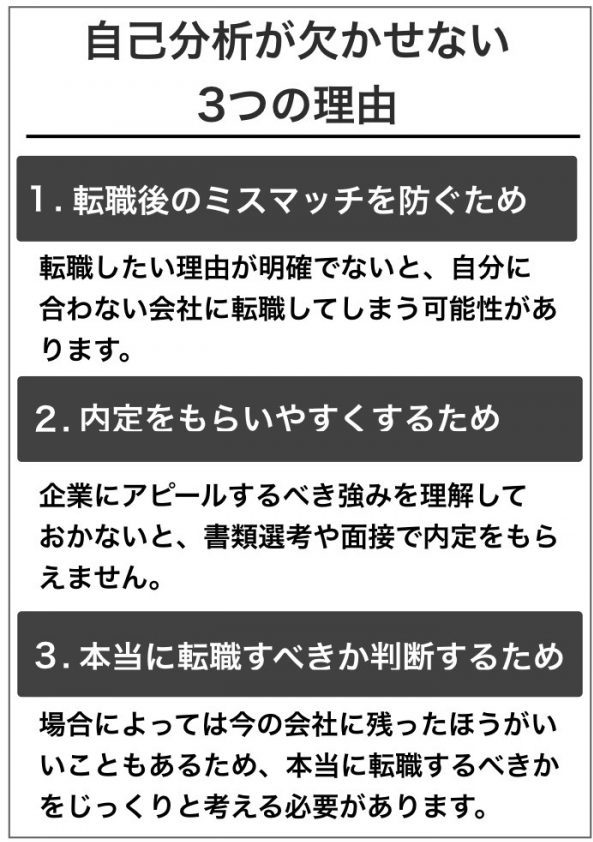 自己分析が欠かせない
3つの理由

1.転職後のミスマッチを防ぐため

転職したい理由が明確でないと、自分に合わない会社に転職してしまう可能性があります。

2.内定をもらいやすくするため

企業にアピールするべき強みを理解しておかないと、書類選考や面接で内定をもらえません。

3.本当に転職すべきか判断するため

場合によっては今の会社に残ったほうがいいこともあるため、本当に転職するべきかをじっくりと考える必要があります。